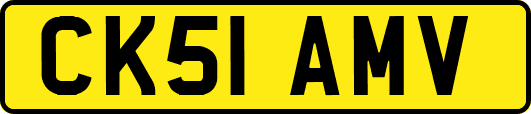 CK51 AMV